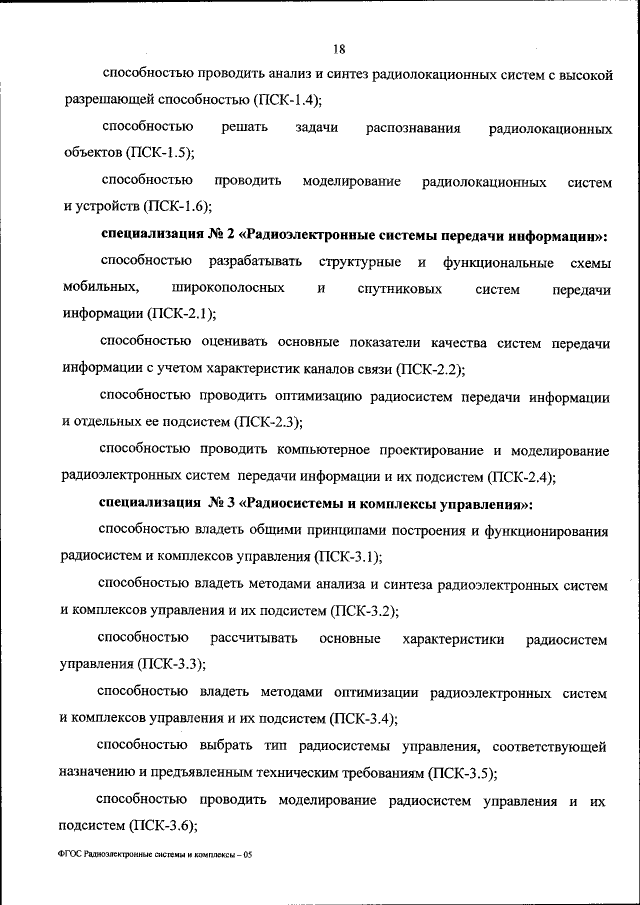 18

способностью проводить анализ и синтез радиолокационных систем с высокой разрешающей способностью (ПСК-1.4);

способностью решать задачи распознавания радиолокационных объектов (ПСК-1.5);

способностью проводить моделирование радиолокационных систем и устройств (ПСК-1.6);

специализация № 2 «Радиоэлектронные системы передачи информации»:

способностью разрабатывать структурные и функциональные схемы мобильных, широкополосных и спутниковых систем передачи информации (ПСК-2.1);

способностью оценивать основные показатели качества систем передачи информации с учетом характеристик каналов связи (ПСК-2.2);

способностью проводить оптимизацию радиосистем передачи информации и отдельных ее подсистем (ПСК-2.3);

способностью проводить компьютерное проектирование и моделирование радиоэлектронных систем передачи информации и их подсистем (ПСК-2.4);

специализация № 3 «Радиосистемы и комплексы управления»:

способностью владеть общими принципами построения и функционирования радиосистем и комплексов управления (ПСК-3.1);

способностью владеть методами анализа и синтеза радиоэлектронных систем и комплексов управления и их подсистем (ПСК-3.2);

способностью рассчитывать основные характеристики радиосистем управления (ПСК-3.3);

способностью владеть методами оптимизации радиоэлектронных систем и комплексов управления и их подсистем (ПСК-3.4);

способностью выбрать тип радиосистемы управления, соответствующей назначению и предъявленным техническим требованиям (ПСК-3.5);

способностью проводить моделирование радиосистем управления и их подсистем (ПСК-3.6);

ФГОС Радиоэлектронные системы и комплексы – 05